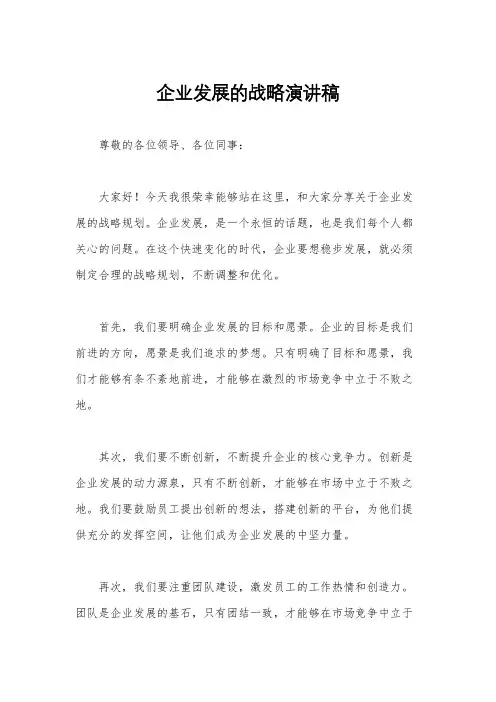 企业发展的战略演讲稿

尊敬的各位领导、各位同事：

大家好！今天我很荣幸能够站在这里，和大家分享关于企业发展的战略规划。企业发展，是一个永恒的话题，也是我们每个人都关心的问题。在这个快速变化的时代，企业要想稳步发展，就必须制定合理的战略规划，不断调整和优化。

首先，我们要明确企业发展的目标和愿景。企业的目标是我们前进的方向，愿景是我们追求的梦想。只有明确了目标和愿景，我们才能够有条不紊地前进，才能够在激烈的市场竞争中立于不败之地。

其次，我们要不断创新，不断提升企业的核心竞争力。创新是企业发展的动力源泉，只有不断创新，才能够在市场中立于不败之地。我们要鼓励员工提出创新的想法，搭建创新的平台，为他们提供充分的发挥空间，让他们成为企业发展的中坚力量。

再次，我们要注重团队建设，激发员工的工作热情和创造力。团队是企业发展的基石，只有团结一致，才能够在市场竞争中立于